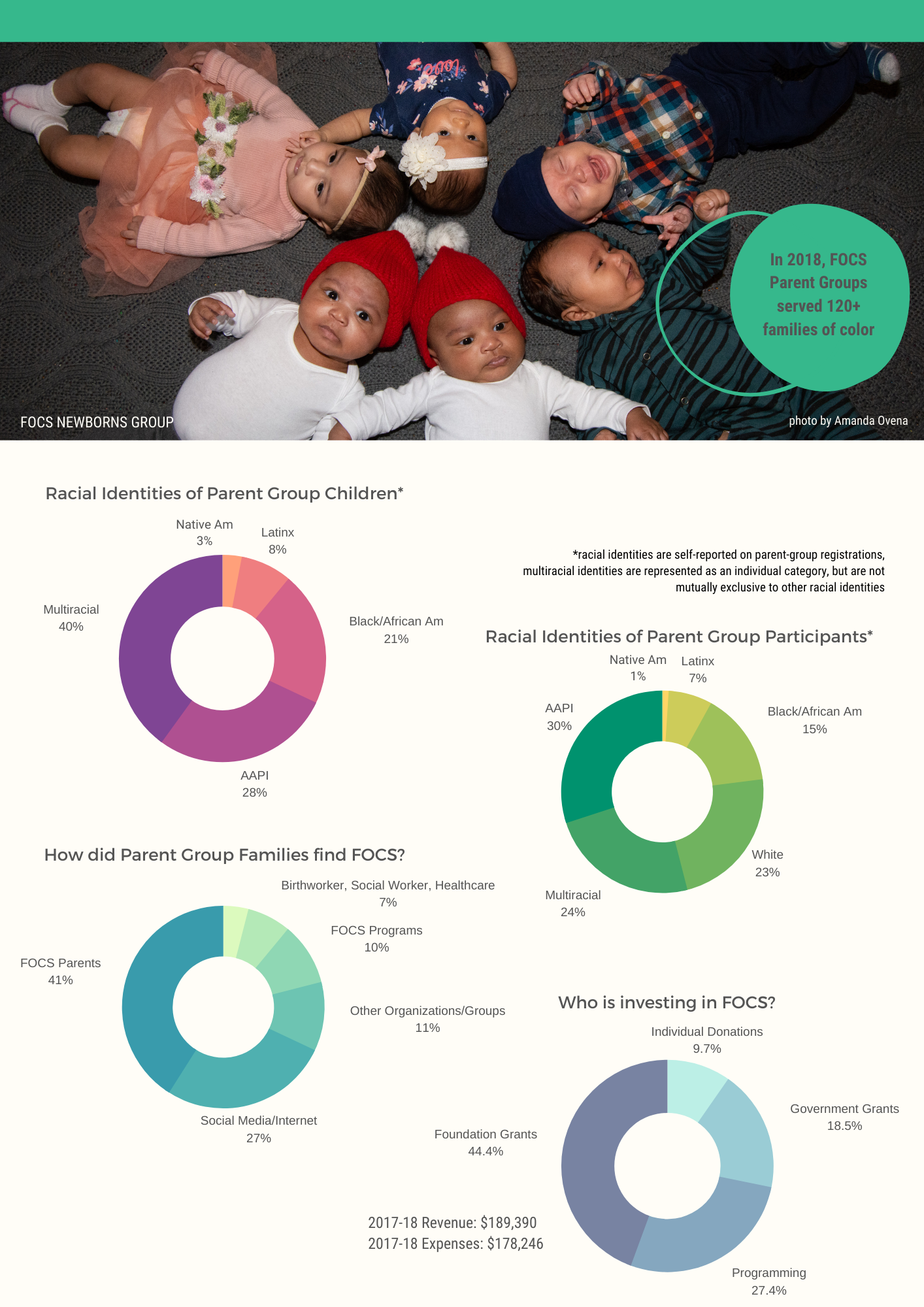 In 2018, FOCS Parent Groups served 120+ families of color

FOCS NEWBORNS GROUP

photo by Amanda Ovena

Racial Identities of Parent Group Children*

Native Am 3%
Latinx 8%
Black/African Am 21%
AAPI 28%
Multiracial 40%

*racial identities are self-reported on parent-group registrations, multiracial identities are represented as an individual category, but are not mutually exclusive to other racial identities

Racial Identities of Parent Group Participants*

Native Am 1%
Latinx 7%
Black/African Am 15%
White 23%
Multiracial 24%
AAPI 30%

How did Parent Group Families find FOCS?

Birthworker, Social Worker, Healthcare 7%
FOCS Programs 10%
Other Organizations/Groups 11%
Social Media/Internet 27%
FOCS Parents 41%

Who is investing in FOCS?

Individual Donations 9.7%
Government Grants 18.5%
Programming 27.4%
Foundation Grants 44.4%

2017-18 Revenue: $189,390
2017-18 Expenses: $178,246